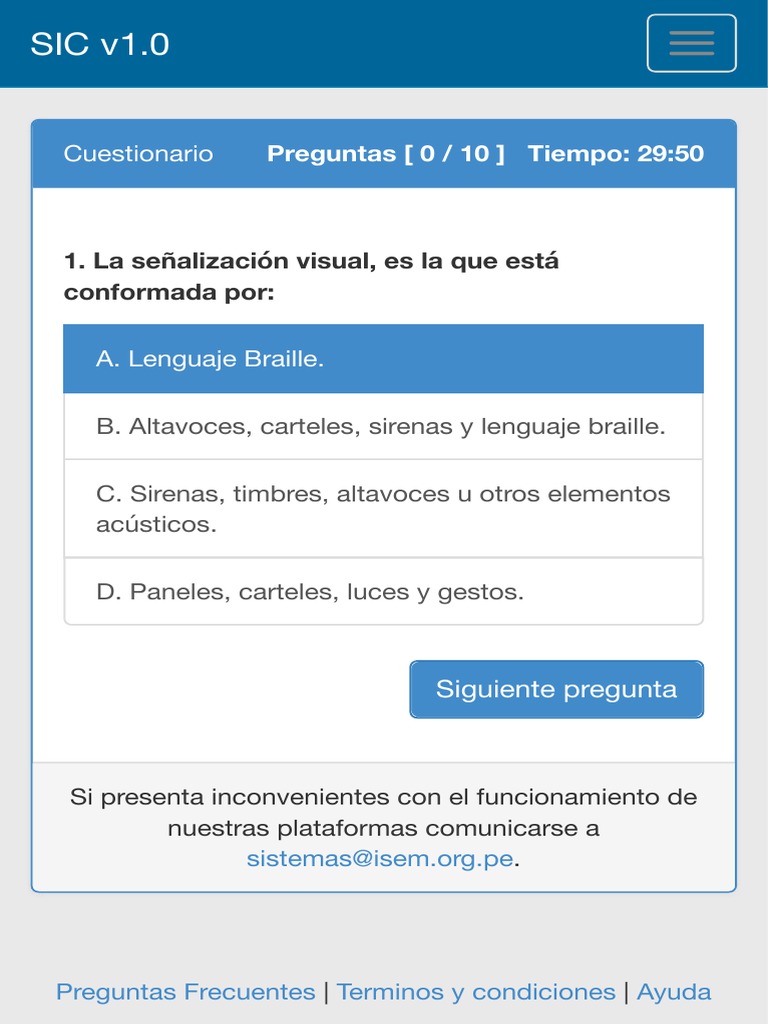 SIC v1.0

Cuestionario Preguntas [ 0 / 10 ] Tiempo: 29:50

1. La señalización visual, es la que está conformada por:

A. Lenguaje Braille.

B. Altavoces, carteles, sirenas y lenguaje braille.

C. Sirenas, timbres, altavoces u otros elementos acústicos.

D. Paneles, carteles, luces y gestos.

Siguiente pregunta

Si presenta inconvenientes con el funcionamiento de nuestras plataformas comunicarse a sistemas@isem.org.pe.

Preguntas Frecuentes | Terminos y condiciones | Ayuda